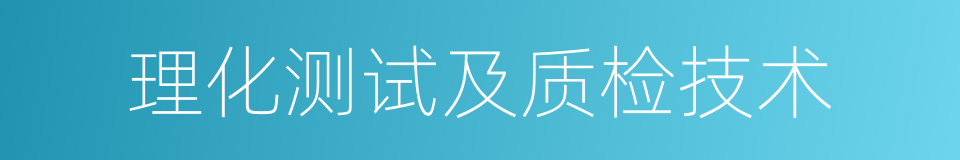 理化测试及质检技术